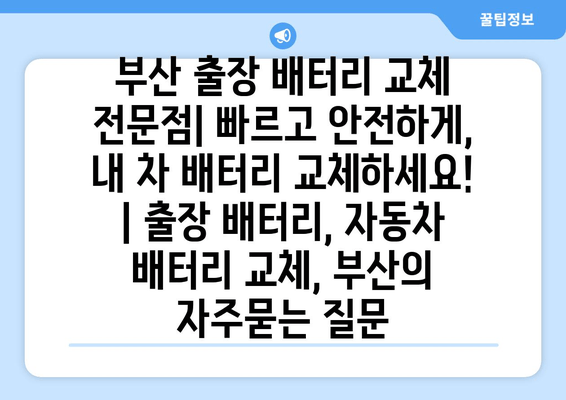 꿀팁정보

부산 출장 배터리 교체 전문점| 빠르고 안전하게, 내 차 배터리 교체하세요! | 출장 배터리, 자동차 배터리 교체, 부산의 자주묻는 질문